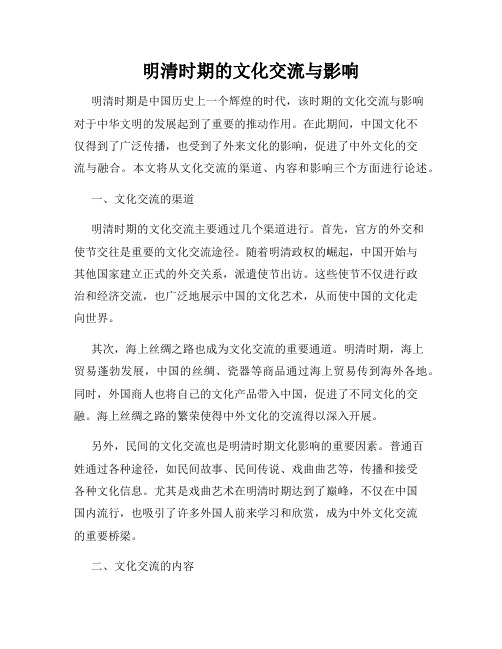 明清时期的文化交流与影响

明清时期是中国历史上一个辉煌的时代，该时期的文化交流与影响对于中华文明的发展起到了重要的推动作用。在此期间，中国文化不仅得到了广泛传播，也受到了外来文化的影响，促进了中外文化的交流与融合。本文将从文化交流的渠道、内容和影响三个方面进行论述。

一、文化交流的渠道

明清时期的文化交流主要通过几个渠道进行。首先，官方的外交和使节交往是重要的文化交流途径。随着明清政权的崛起，中国开始与其他国家建立正式的外交关系，派遣使节出访。这些使节不仅进行政治和经济交流，也广泛地展示中国的文化艺术，从而使中国的文化走向世界。

其次，海上丝绸之路也成为文化交流的重要通道。明清时期，海上贸易蓬勃发展，中国的丝绸、瓷器等商品通过海上贸易传到海外各地。同时，外国商人也将自己的文化产品带入中国，促进了不同文化的交融。海上丝绸之路的繁荣使得中外文化的交流得以深入开展。

另外，民间的文化交流也是明清时期文化影响的重要因素。普通百姓通过各种途径，如民间故事、民间传说、戏曲曲艺等，传播和接受各种文化信息。尤其是戏曲艺术在明清时期达到了巅峰，不仅在中国国内流行，也吸引了许多外国人前来学习和欣赏，成为中外文化交流的重要桥梁。

二、文化交流的内容